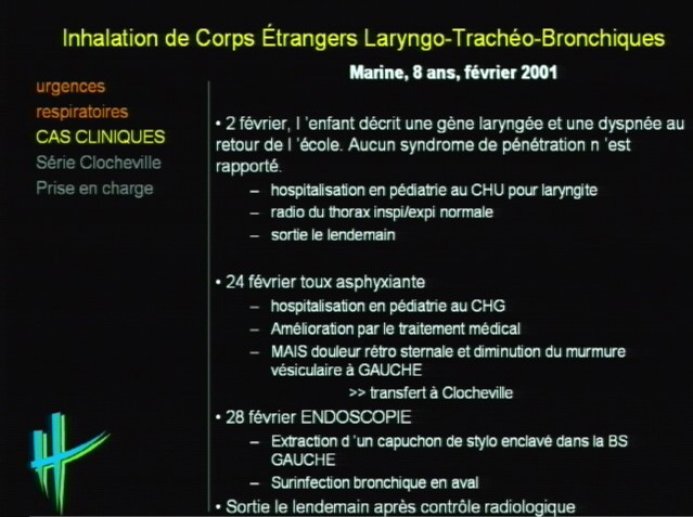 Inhalation de Corps Étrangers Laryngo-Trachéo-Bronchiques

urgences
respiratoires
CAS CLINIQUES
Série Clocheville
Prise en charge

Marine, 8 ans, février 2001

• 2 février, l 'enfant décrit une gène laryngée et une dyspnée au retour de l 'école. Aucun syndrome de pénétration n 'est rapporté.
– hospitalisation en pédiatrie au CHU pour laryngite
– radio du thorax inspi/expi normale
– sortie le lendemain

• 24 février toux asphyxiante
– hospitalisation en pédiatrie au CHG
– Amélioration par le traitement médical
– MAIS douleur rétro sternale et diminution du murmure vésiculaire à GAUCHE
>> transfert à Clocheville

• 28 février ENDOSCOPIE
– Extraction d 'un capuchon de stylo enclavé dans la BS GAUCHE
– Surinfection bronchique en aval

• Sortie le lendemain après contrôle radiologique